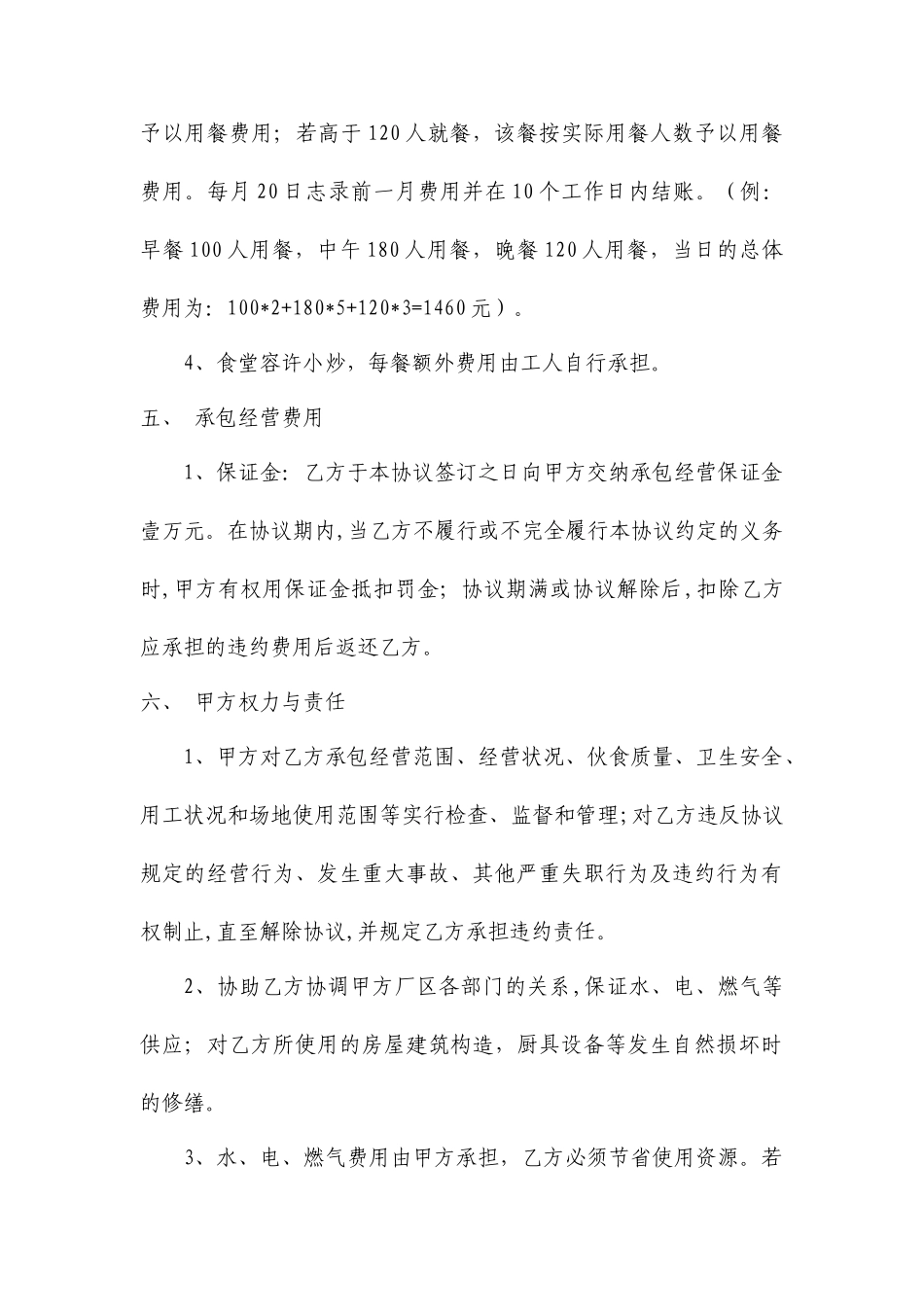 予以用餐费用；若高于120人就餐，该餐按实际用餐人数予以用餐费用。每月20日志录前一月费用并在10个工作日内结账。（例：早餐100人用餐，中午180人用餐，晚餐120人用餐，当日的总体费用为：100*2+180*5+120*3=1460元）。

4、食堂容许小炒，每餐额外费用由工人自行承担。

五、 承包经营费用

1、保证金：乙方于本协议签订之日向甲方交纳承包经营保证金壹万元。在协议期内，当乙方不履行或不完全履行本协议约定的义务时，甲方有权用保证金抵扣罚金；协议期满或协议解除后，扣除乙方应承担的违约费用后返还乙方。

六、 甲方权力与责任

1、甲方对乙方承包经营范围、经营状况、伙食质量、卫生安全、用工状况和场地使用范围等实行检查、监督和管理；对乙方违反协议规定的经营行为、发生重大事故、其他严重失职行为及违约行为有权制止，直至解除协议，并规定乙方承担违约责任。

2、协助乙方协调甲方厂区各部门的关系，保证水、电、燃气等供应；对乙方所使用的房屋建筑构造，厨具设备等发生自然损坏时的修缮。

3、水、电、燃气费用由甲方承担，乙方必须节省使用资源。若